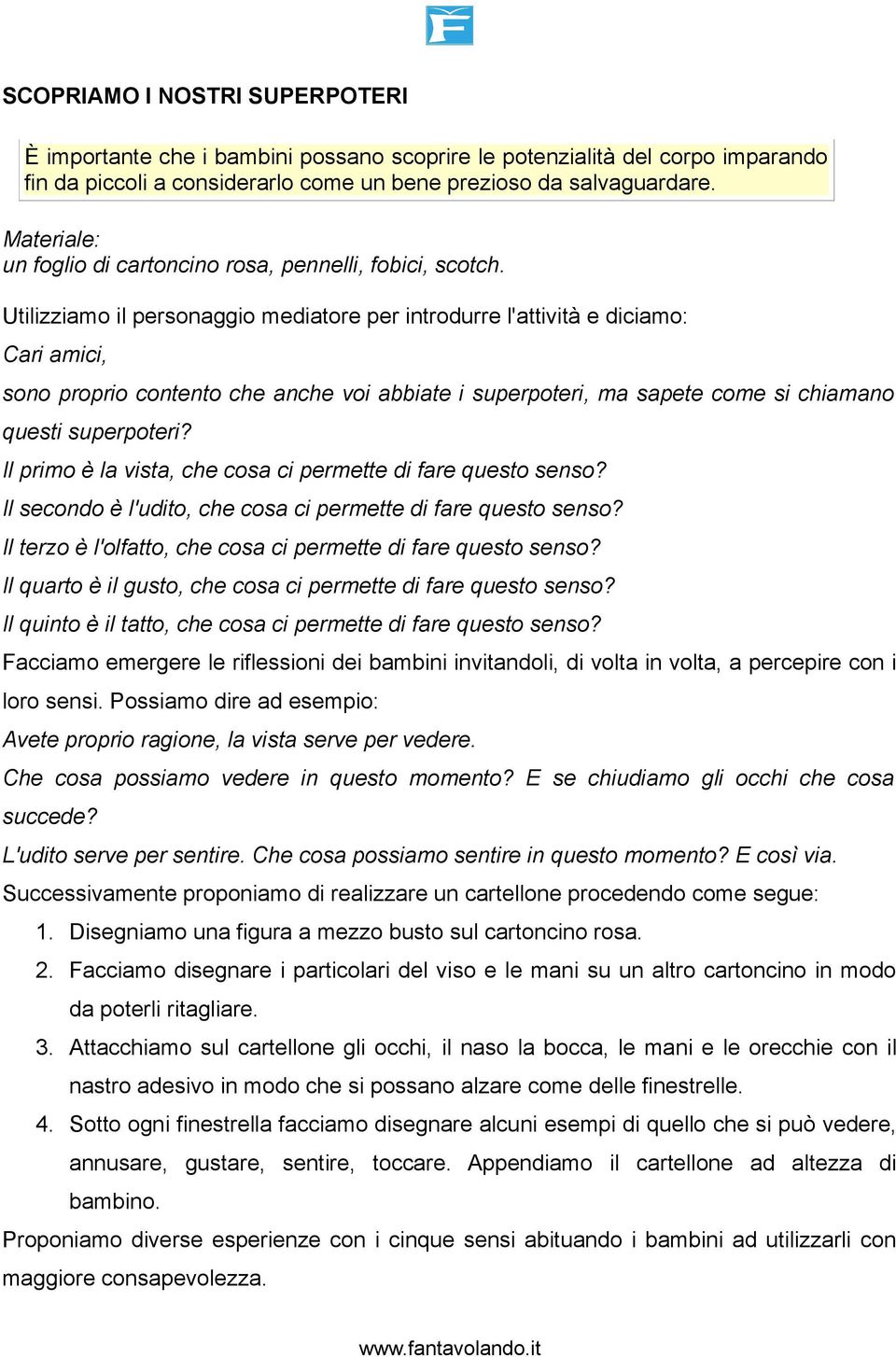 SCOPRIAMO I NOSTRI SUPERPOTERI

È importante che i bambini possano scoprire le potenzialità del corpo imparando fin da piccoli a considerarlo come un bene prezioso da salvaguardare.

Materiale:
un foglio di cartoncino rosa, pennelli, fobici, scotch.

Utilizziamo il personaggio mediatore per introdurre l'attività e diciamo:

Cari amici,

sono proprio contento che anche voi abbiate i superpoteri, ma sapete come si chiamano questi superpoteri?

Il primo è la vista, che cosa ci permette di fare questo senso?

Il secondo è l'udito, che cosa ci permette di fare questo senso?

Il terzo è l'olfatto, che cosa ci permette di fare questo senso?

Il quarto è il gusto, che cosa ci permette di fare questo senso?

Il quinto è il tatto, che cosa ci permette di fare questo senso?

Facciamo emergere le riflessioni dei bambini invitandoli, di volta in volta, a percepire con i loro sensi. Possiamo dire ad esempio:

Avete proprio ragione, la vista serve per vedere.

Che cosa possiamo vedere in questo momento? E se chiudiamo gli occhi che cosa succede?

L'udito serve per sentire. Che cosa possiamo sentire in questo momento? E così via.

Successivamente proponiamo di realizzare un cartellone procedendo come segue:

1. Disegniamo una figura a mezzo busto sul cartoncino rosa.
2. Facciamo disegnare i particolari del viso e le mani su un altro cartoncino in modo da poterli ritagliare.
3. Attacchiamo sul cartellone gli occhi, il naso la bocca, le mani e le orecchie con il nastro adesivo in modo che si possano alzare come delle finestrelle.
4. Sotto ogni finestrella facciamo disegnare alcuni esempi di quello che si può vedere, annusare, gustare, sentire, toccare. Appendiamo il cartellone ad altezza di bambino.

Proponiamo diverse esperienze con i cinque sensi abituando i bambini ad utilizzarli con maggiore consapevolezza.

www.fantavolando.it